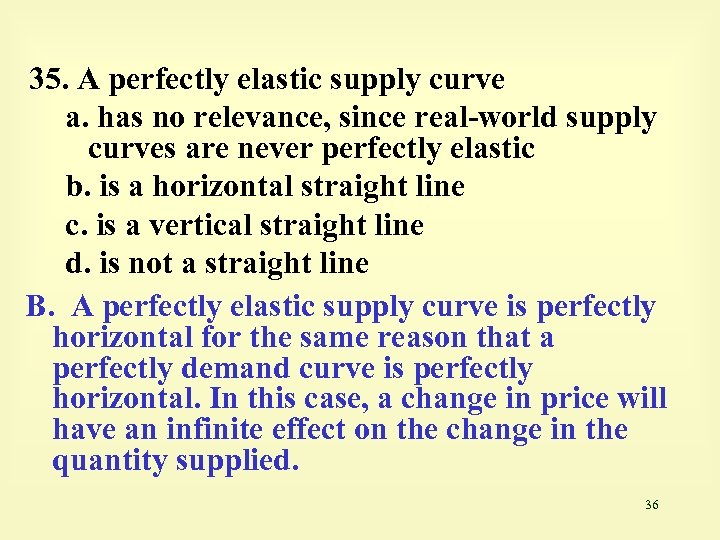 35. A perfectly elastic supply curve

a. has no relevance, since real-world supply curves are never perfectly elastic

b. is a horizontal straight line

c. is a vertical straight line

d. is not a straight line

B. A perfectly elastic supply curve is perfectly horizontal for the same reason that a perfectly demand curve is perfectly horizontal. In this case, a change in price will have an infinite effect on the change in the quantity supplied.

36